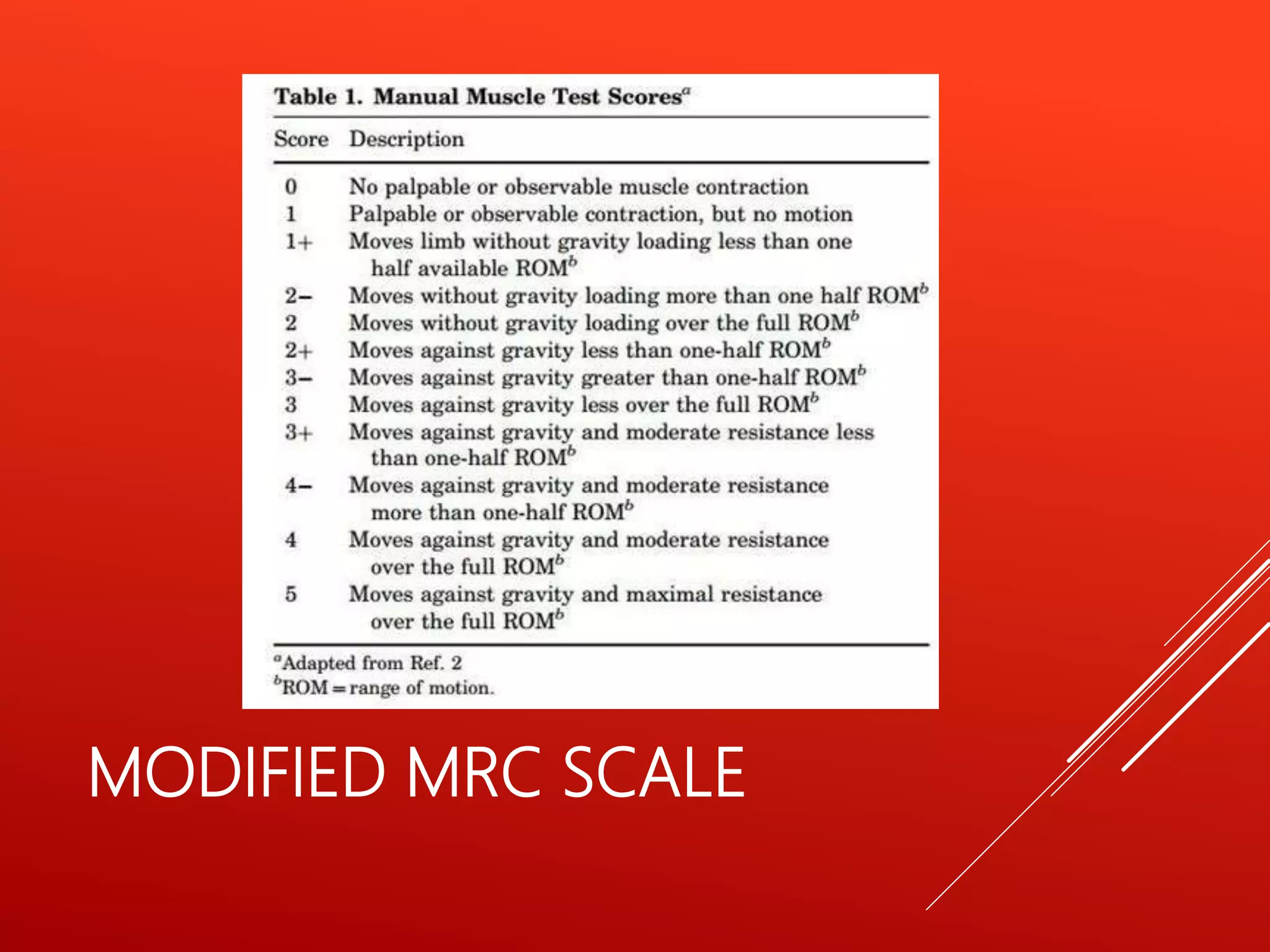 Table 1. Manual Muscle Test Scores$^a$

| Score | Description |
|---|---|
| 0 | No palpable or observable muscle contraction |
| 1 | Palpable or observable contraction, but no motion |
| 1+ | Moves limb without gravity loading less than one half available ROM$^b$ |
| 2− | Moves without gravity loading more than one half ROM$^b$ |
| 2 | Moves without gravity loading over the full ROM$^b$ |
| 2+ | Moves against gravity less than one-half ROM$^b$ |
| 3− | Moves against gravity greater than one-half ROM$^b$ |
| 3 | Moves against gravity less over the full ROM$^b$ |
| 3+ | Moves against gravity and moderate resistance less than one-half ROM$^b$ |
| 4− | Moves against gravity and moderate resistance more than one-half ROM$^b$ |
| 4 | Moves against gravity and moderate resistance over the full ROM$^b$ |
| 5 | Moves against gravity and maximal resistance over the full ROM$^b$ |

$^a$Adapted from Ref. 2
$^b$ROM = range of motion.

MODIFIED MRC SCALE